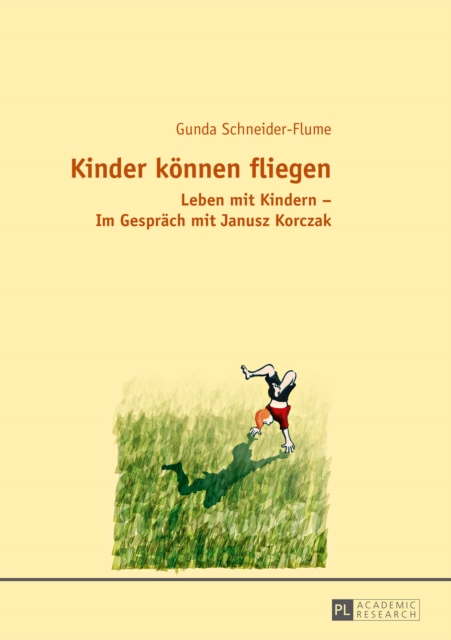 Gunda Schneider-Flume

Kinder können fliegen

Leben mit Kindern –
Im Gespräch mit Janusz Korczak

PL ACADEMIC RESEARCH